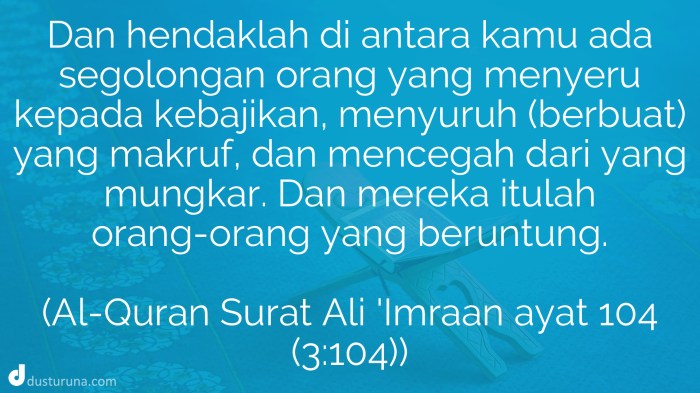 Dan hendaklah di antara kamu ada segolongan orang yang menyeru kepada kebajikan, menyuruh (berbuat) yang makruf, dan mencegah dari yang mungkar. Dan mereka itulah orang-orang yang beruntung.

(Al-Quran Surat Ali 'Imraan ayat 104 (3:104))

dusturuna.com